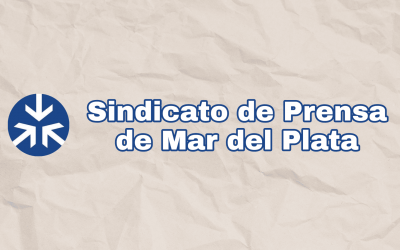 Sindicato de Prensa de Mar del Plata